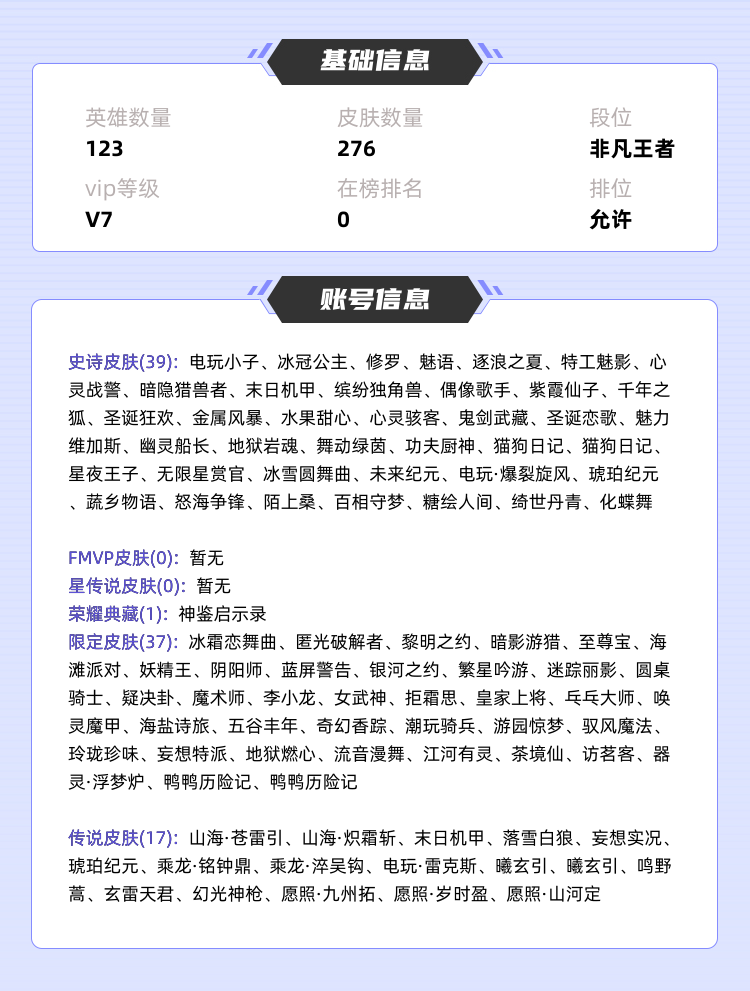 基础信息

英雄数量
123

皮肤数量
276

段位
非凡王者

vip等级
V7

在榜排名
0

排位
允许

账号信息

史诗皮肤(39): 电玩小子、冰冠公主、修罗、魅语、逐浪之夏、特工魅影、心灵战警、暗隐猎兽者、末日机甲、缤纷独角兽、偶像歌手、紫霞仙子、千年之狐、圣诞狂欢、金属风暴、水果甜心、心灵骇客、鬼剑武藏、圣诞恋歌、魅力维加斯、幽灵船长、地狱岩魂、舞动绿茵、功夫厨神、猫狗日记、猫狗日记、星夜王子、无限星赏官、冰雪圆舞曲、未来纪元、电玩·爆裂旋风、琥珀纪元、蔬乡物语、怒海争锋、陌上桑、百相守梦、糖绘人间、绮世丹青、化蝶舞

FMVP皮肤(0): 暂无
星传说皮肤(0): 暂无
荣耀典藏(1): 神鉴启示录
限定皮肤(37): 冰霜恋舞曲、匿光破解者、黎明之约、暗影游猎、至尊宝、海滩派对、妖精王、阴阳师、蓝屏警告、银河之约、繁星吟游、迷踪丽影、圆桌骑士、疑决卦、魔术师、李小龙、女武神、拒霜思、皇家上将、乒乓大师、唤灵魔甲、海盐诗旅、五谷丰年、奇幻香踪、潮玩骑兵、游园惊梦、驭风魔法、玲珑珍味、妄想特派、地狱燃心、流音漫舞、江河有灵、茶境仙、访茗客、器灵·浮梦炉、鸭鸭历险记、鸭鸭历险记

传说皮肤(17): 山海·苍雷引、山海·炽霜斩、末日机甲、落雪白狼、妄想实况、琥珀纪元、乘龙·铭钟鼎、乘龙·淬吴钩、电玩·雷克斯、曦玄引、曦玄引、鸣野蒿、玄雷天君、幻光神枪、愿照·九州拓、愿照·岁时盈、愿照·山河定